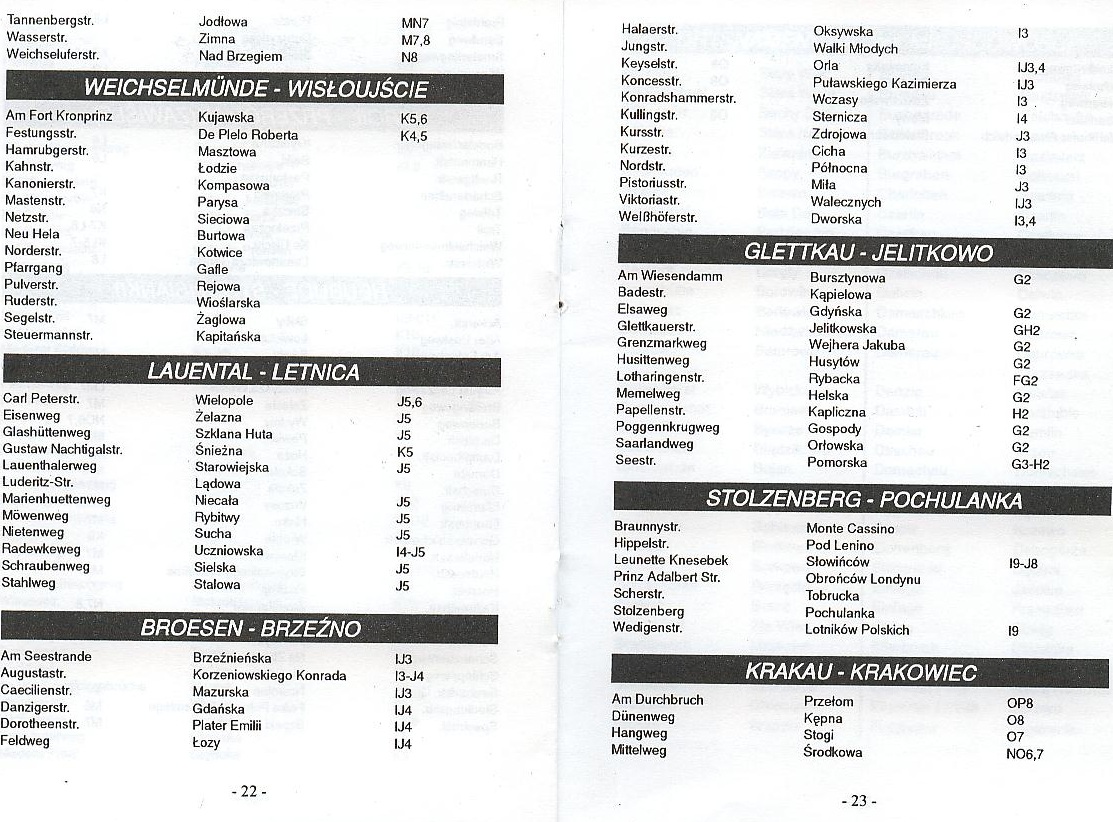 | | | |
|---|---|---|
| Tannenbergstr. | Jodłowa | MN7 |
| Wasserstr. | Zimna | M7,8 |
| Weichseluferstr. | Nad Brzegiem | N8 |

WEICHSELMÜNDE - WISŁOUJŚCIE

| | | |
|---|---|---|
| Am Fort Kronprinz | Kujawska | K5,6 |
| Festungsstr. | De Plelo Roberta | K4,5 |
| Hamrubgerstr. | Masztowa | |
| Kahnstr. | Łodzie | |
| Kanonierstr. | Kompasowa | |
| Mastenstr. | Parysa | |
| Netzstr. | Sieciowa | |
| Neu Hela | Burtowa | |
| Norderstr. | Kotwice | |
| Pfarrgang | Gafle | |
| Pulverstr. | Rejowa | |
| Ruderstr. | Wioślarska | |
| Segelstr. | Żaglowa | |
| Steuermannstr. | Kapitańska | |

LAUENTAL - LETNICA

| | | |
|---|---|---|
| Carl Peterstr. | Wielopole | J5,6 |
| Eisenweg | Żelazna | J5 |
| Glashüttenweg | Szklana Huta | J5 |
| Gustaw Nachtigalstr. | Śnieżna | K5 |
| Lauenthalerweg | Starowiejska | J5 |
| Luderitz-Str. | Lądowa | |
| Marienhuettenweg | Niecała | J5 |
| Möwenweg | Rybitwy | J5 |
| Nietenweg | Sucha | J5 |
| Radewkeweg | Uczniowska | I4-J5 |
| Schraubenweg | Sielska | J5 |
| Stahlweg | Stalowa | J5 |

BROESEN - BRZEŹNO

| | | |
|---|---|---|
| Am Seestrande | Brzeźnieńska | IJ3 |
| Augustastr. | Korzeniowskiego Konrada | I3-J4 |
| Caecilienstr. | Mazurska | IJ3 |
| Danzigerstr. | Gdańska | IJ4 |
| Dorotheenstr. | Plater Emilii | IJ4 |
| Feldweg | Łozy | IJ4 |

- 22 -

| | | |
|---|---|---|
| Halaerstr. | Oksywska | I3 |
| Jungstr. | Walki Młodych | |
| Keyselstr. | Orla | IJ3,4 |
| Koncesstr. | Puławskiego Kazimierza | IJ3 |
| Konradshammerstr. | Wczasy | I3 |
| Kullingstr. | Sternicza | I4 |
| Kursstr. | Zdrojowa | J3 |
| Kurzestr. | Cicha | I3 |
| Nordstr. | Północna | I3 |
| Pistoriusstr. | Miła | J3 |
| Viktoriastr. | Walecznych | IJ3 |
| Welßhöferstr. | Dworska | I3,4 |

GLETTKAU - JELITKOWO

| | | |
|---|---|---|
| Am Wiesendamm | Bursztynowa | G2 |
| Badestr. | Kąpielowa | |
| Elsaweg | Gdyńska | G2 |
| Glettkauerstr. | Jelitkowska | GH2 |
| Grenzmarkweg | Wejhera Jakuba | G2 |
| Husittenweg | Husytów | G2 |
| Lotharingenstr. | Rybacka | FG2 |
| Memelweg | Helska | G2 |
| Papellenstr. | Kapliczna | H2 |
| Poggennkrugweg | Gospody | G2 |
| Saarlandweg | Orłowska | G2 |
| Seestr. | Pomorska | G3-H2 |

STOLZENBERG - POCHULANKA

| | | |
|---|---|---|
| Braunnystr. | Monte Cassino | |
| Hippelstr. | Pod Lenino | |
| Leunette Knesebek | Słowińców | I9-J8 |
| Prinz Adalbert Str. | Obrońców Londynu | |
| Scherstr. | Tobrucka | |
| Stolzenberg | Pochulanka | |
| Wedigenstr. | Lotników Polskich | I9 |

KRAKAU - KRAKOWIEC

| | | |
|---|---|---|
| Am Durchbruch | Przełom | OP8 |
| Dünenweg | Kępna | O8 |
| Hangweg | Stogi | O7 |
| Mittelweg | Środkowa | NO6,7 |

- 23 -